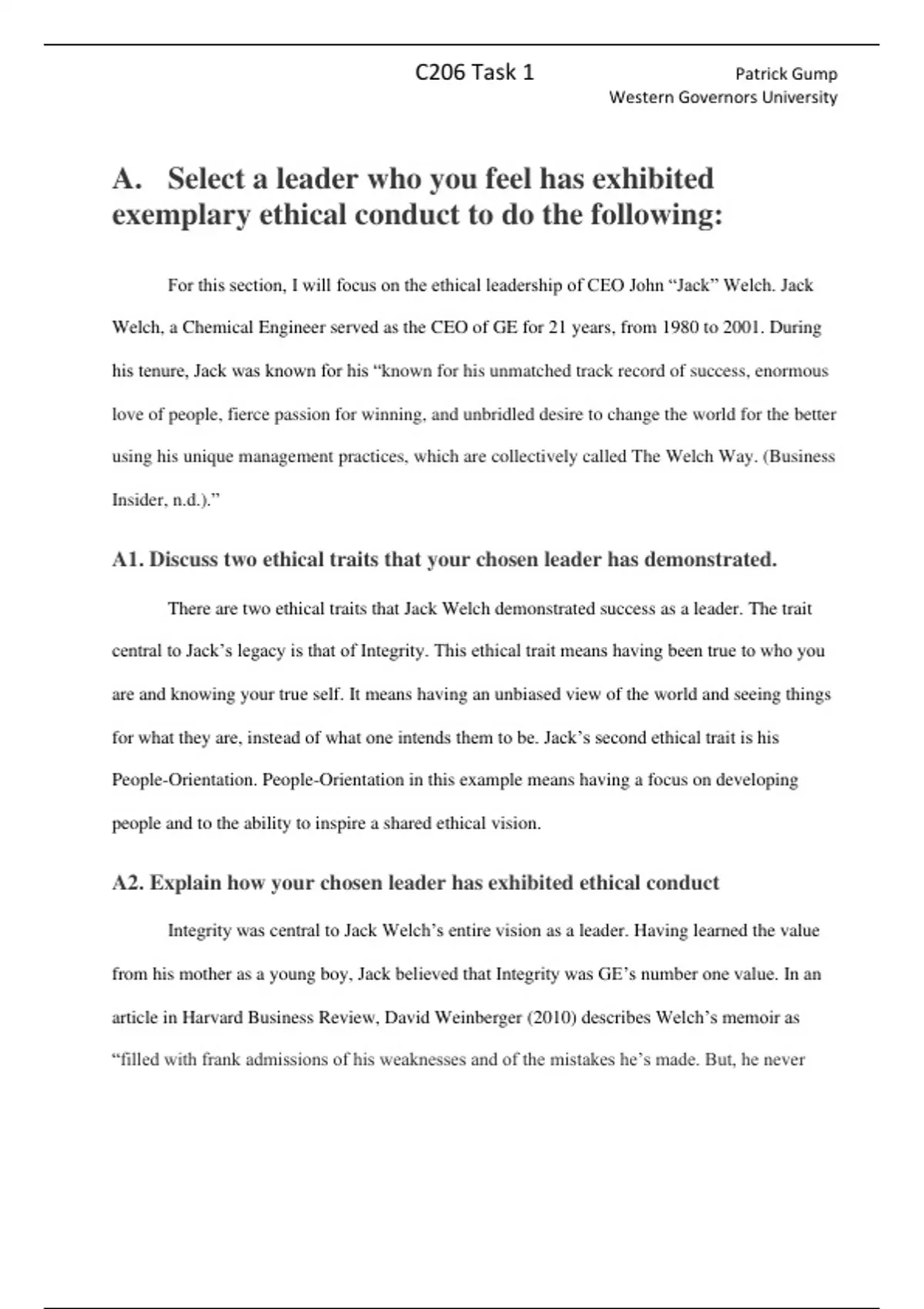 C206 Task 1

Patrick Gump
Western Governors University

A. Select a leader who you feel has exhibited exemplary ethical conduct to do the following:

For this section, I will focus on the ethical leadership of CEO John “Jack” Welch. Jack Welch, a Chemical Engineer served as the CEO of GE for 21 years, from 1980 to 2001. During his tenure, Jack was known for his “known for his unmatched track record of success, enormous love of people, fierce passion for winning, and unbridled desire to change the world for the better using his unique management practices, which are collectively called The Welch Way. (Business Insider, n.d.).”

A1. Discuss two ethical traits that your chosen leader has demonstrated.

There are two ethical traits that Jack Welch demonstrated success as a leader. The trait central to Jack’s legacy is that of Integrity. This ethical trait means having been true to who you are and knowing your true self. It means having an unbiased view of the world and seeing things for what they are, instead of what one intends them to be. Jack’s second ethical trait is his People-Orientation. People-Orientation in this example means having a focus on developing people and to the ability to inspire a shared ethical vision.

A2. Explain how your chosen leader has exhibited ethical conduct

Integrity was central to Jack Welch’s entire vision as a leader. Having learned the value from his mother as a young boy, Jack believed that Integrity was GE’s number one value. In an article in Harvard Business Review, David Weinberger (2010) describes Welch’s memoir as “filled with frank admissions of his weaknesses and of the mistakes he’s made. But, he never